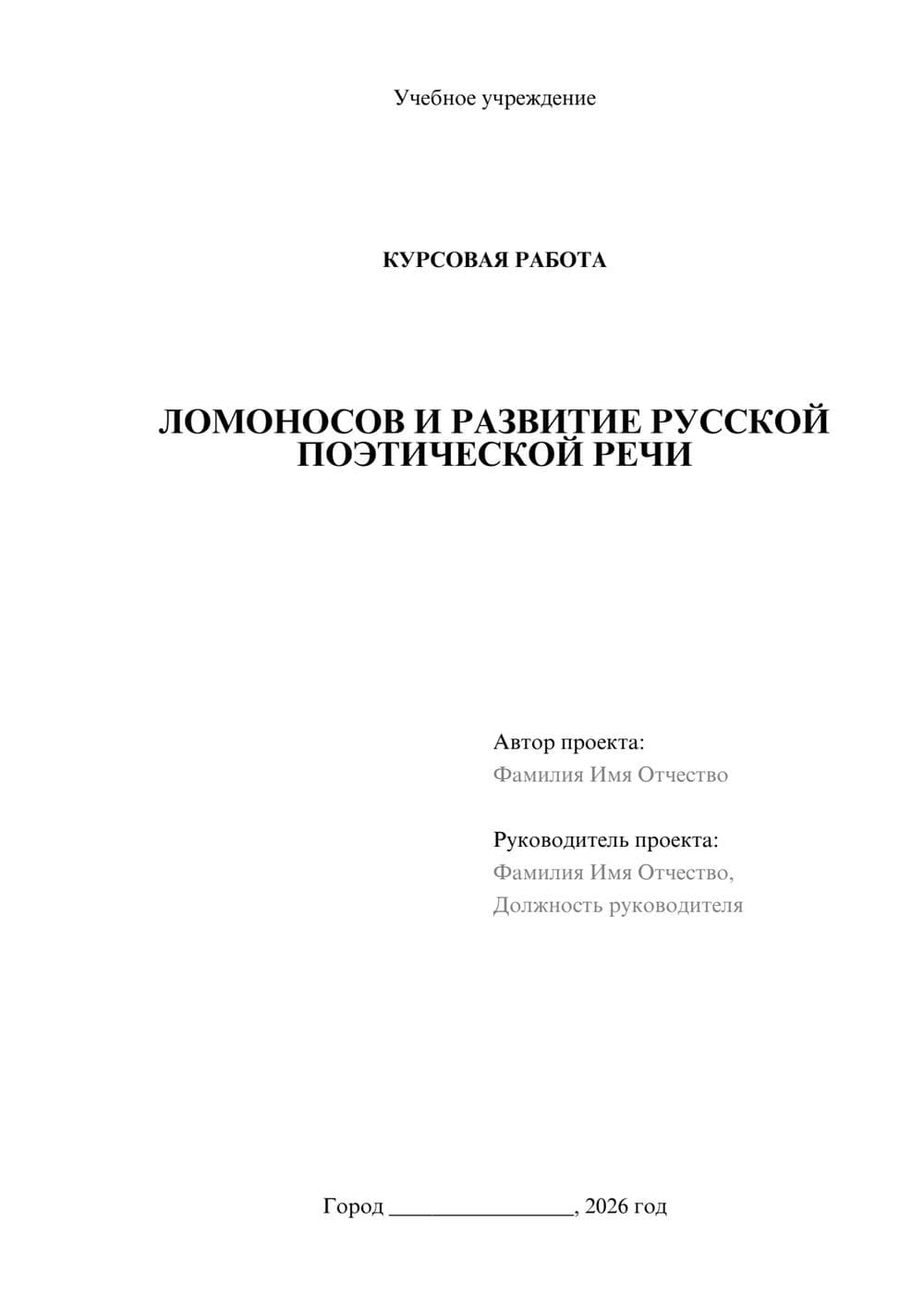 Учебное учреждение

КУРСОВАЯ РАБОТА

ЛОМОНОСОВ И РАЗВИТИЕ РУССКОЙ ПОЭТИЧЕСКОЙ РЕЧИ

Автор проекта:
Фамилия Имя Отчество

Руководитель проекта:
Фамилия Имя Отчество,
Должность руководителя

Город ________________, 2026 год